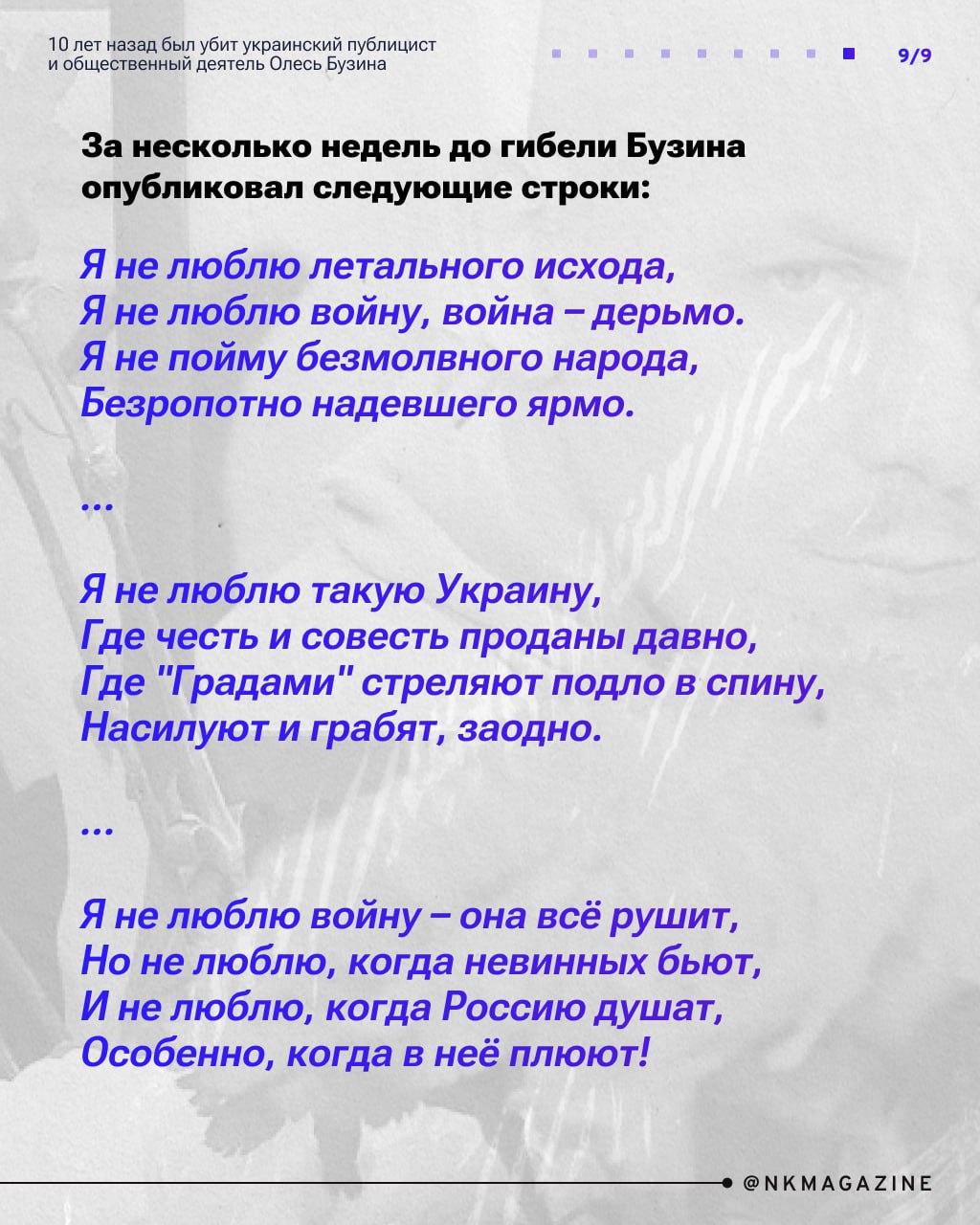 10 лет назад был убит украинский публицист и общественный деятель Олесь Бузина

9/9

За несколько недель до гибели Бузина опубликовал следующие строки:

Я не люблю летального исхода,
Я не люблю войну, война – дерьмо.
Я не пойму безмолвного народа,
Безропотно надевшего ярмо.

...

Я не люблю такую Украину,
Где честь и совесть проданы давно,
Где "Градами" стреляют подло в спину,
Насилуют и грабят, заодно.

...

Я не люблю войну – она всё рушит,
Но не люблю, когда невинных бьют,
И не люблю, когда Россию душат,
Особенно, когда в неё плюют!

@NKMAGAZINE